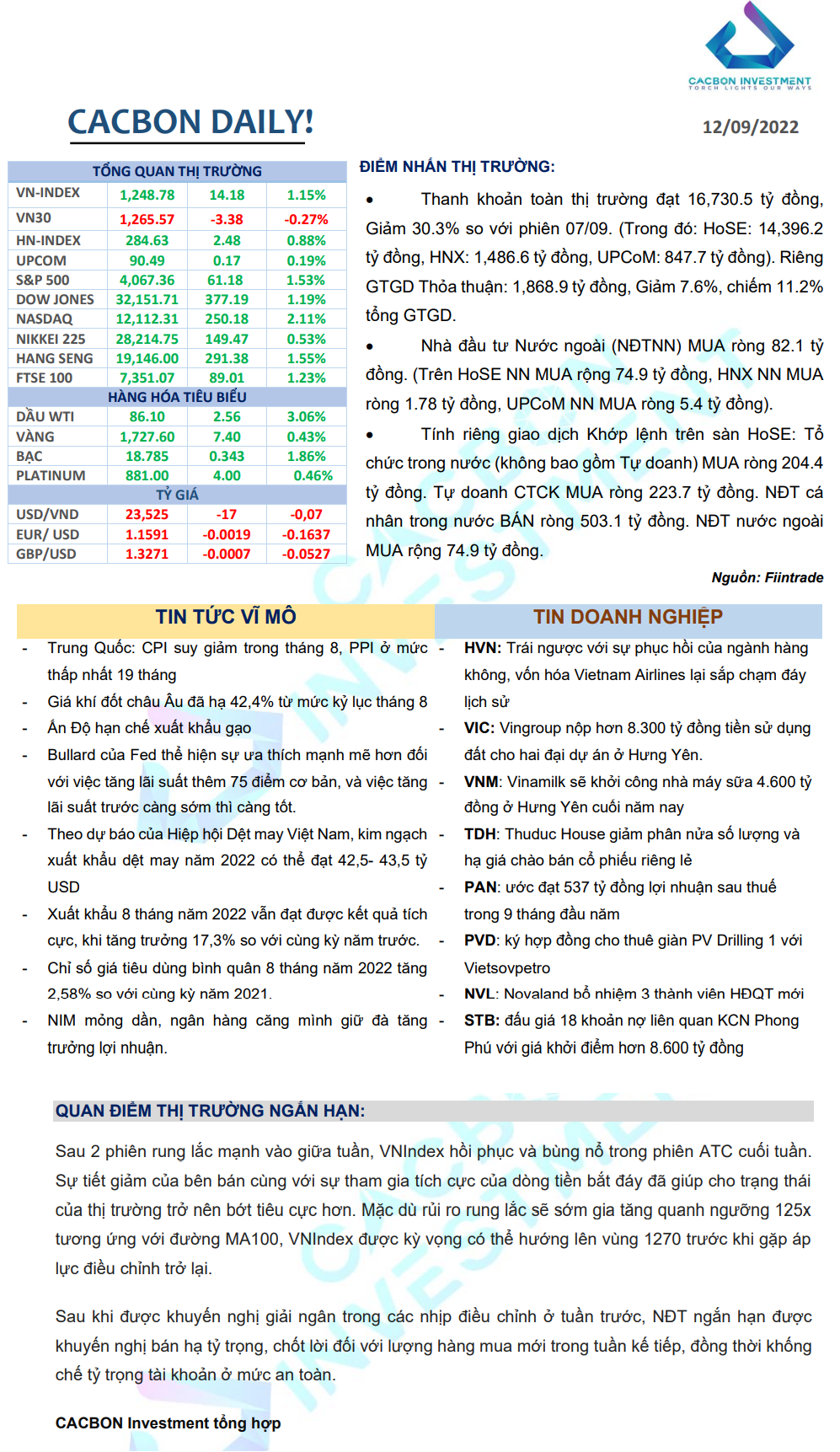 CACBON INVESTMENT
TORCH LIGHTS OUR WAYS

CACBON DAILY!

12/09/2022

| TỔNG QUAN THỊ TRƯỜNG | | | |
|---|---|---|---|
| VN-INDEX | 1,248.78 | 14.18 | 1.15% |
| VN30 | 1,265.57 | -3.38 | -0.27% |
| HN-INDEX | 284.63 | 2.48 | 0.88% |
| UPCOM | 90.49 | 0.17 | 0.19% |
| S&P 500 | 4,067.36 | 61.18 | 1.53% |
| DOW JONES | 32,151.71 | 377.19 | 1.19% |
| NASDAQ | 12,112.31 | 250.18 | 2.11% |
| NIKKEI 225 | 28,214.75 | 149.47 | 0.53% |
| HANG SENG | 19,146.00 | 291.38 | 1.55% |
| FTSE 100 | 7,351.07 | 89.01 | 1.23% |
| HÀNG HÓA TIÊU BIỂU | | | |
| DẦU WTI | 86.10 | 2.56 | 3.06% |
| VÀNG | 1,727.60 | 7.40 | 0.43% |
| BẠC | 18.785 | 0.343 | 1.86% |
| PLATINUM | 881.00 | 4.00 | 0.46% |
| TỶ GIÁ | | | |
| USD/VND | 23,525 | -17 | -0,07 |
| EUR/ USD | 1.1591 | -0.0019 | -0.1637 |
| GBP/USD | 1.3271 | -0.0007 | -0.0527 |

ĐIỂM NHẤN THỊ TRƯỜNG:

• Thanh khoản toàn thị trường đạt 16,730.5 tỷ đồng, Giảm 30.3% so với phiên 07/09. (Trong đó: HoSE: 14,396.2 tỷ đồng, HNX: 1,486.6 tỷ đồng, UPCoM: 847.7 tỷ đồng). Riêng GTGD Thỏa thuận: 1,868.9 tỷ đồng, Giảm 7.6%, chiếm 11.2% tổng GTGD.

• Nhà đầu tư Nước ngoài (NĐTNN) MUA ròng 82.1 tỷ đồng. (Trên HoSE NN MUA rộng 74.9 tỷ đồng, HNX NN MUA ròng 1.78 tỷ đồng, UPCoM NN MUA ròng 5.4 tỷ đồng).

• Tính riêng giao dịch Khớp lệnh trên sàn HoSE: Tổ chức trong nước (không bao gồm Tự doanh) MUA ròng 204.4 tỷ đồng. Tự doanh CTCK MUA ròng 223.7 tỷ đồng. NĐT cá nhân trong nước BÁN ròng 503.1 tỷ đồng. NĐT nước ngoài MUA rộng 74.9 tỷ đồng.

Nguồn: Fiintrade

TIN TỨC VĨ MÔ

- Trung Quốc: CPI suy giảm trong tháng 8, PPI ở mức thấp nhất 19 tháng
- Giá khí đốt châu Âu đã hạ 42,4% từ mức kỷ lục tháng 8
- Ấn Độ hạn chế xuất khẩu gạo
- Bullard của Fed thể hiện sự ưa thích mạnh mẽ hơn đối với việc tăng lãi suất thêm 75 điểm cơ bản, và việc tăng lãi suất trước càng sớm thì càng tốt.
- Theo dự báo của Hiệp hội Dệt may Việt Nam, kim ngạch xuất khẩu dệt may năm 2022 có thể đạt 42,5- 43,5 tỷ USD
- Xuất khẩu 8 tháng năm 2022 vẫn đạt được kết quả tích cực, khi tăng trưởng 17,3% so với cùng kỳ năm trước.
- Chỉ số giá tiêu dùng bình quân 8 tháng năm 2022 tăng 2,58% so với cùng kỳ năm 2021.
- NIM mỏng dần, ngân hàng căng mình giữ đà tăng trưởng lợi nhuận.

TIN DOANH NGHIỆP

- HVN: Trái ngược với sự phục hồi của ngành hàng không, vốn hóa Vietnam Airlines lại sắp chạm đáy lịch sử
- VIC: Vingroup nộp hơn 8.300 tỷ đồng tiền sử dụng đất cho hai đại dự án ở Hưng Yên.
- VNM: Vinamilk sẽ khởi công nhà máy sữa 4.600 tỷ đồng ở Hưng Yên cuối năm nay
- TDH: Thuduc House giảm phân nửa số lượng và hạ giá chào bán cổ phiếu riêng lẻ
- PAN: ước đạt 537 tỷ đồng lợi nhuận sau thuế trong 9 tháng đầu năm
- PVD: ký hợp đồng cho thuê giàn PV Drilling 1 với Vietsovpetro
- NVL: Novaland bổ nhiệm 3 thành viên HĐQT mới
- STB: đấu giá 18 khoản nợ liên quan KCN Phong Phú với giá khởi điểm hơn 8.600 tỷ đồng

QUAN ĐIỂM THỊ TRƯỜNG NGẮN HẠN:

Sau 2 phiên rung lắc mạnh vào giữa tuần, VNIndex hồi phục và bùng nổ trong phiên ATC cuối tuần. Sự tiết giảm của bên bán cùng với sự tham gia tích cực của dòng tiền bắt đáy đã giúp cho trạng thái của thị trường trở nên bớt tiêu cực hơn. Mặc dù rủi ro rung lắc sẽ sớm gia tăng quanh ngưỡng 125x tương ứng với đường MA100, VNIndex được kỳ vọng có thể hướng lên vùng 1270 trước khi gặp áp lực điều chỉnh trở lại.

Sau khi được khuyến nghị giải ngân trong các nhịp điều chỉnh ở tuần trước, NĐT ngắn hạn được khuyến nghị bán hạ tỷ trọng, chốt lời đối với lượng hàng mua mới trong tuần kế tiếp, đồng thời khống chế tỷ trọng tài khoản ở mức an toàn.

CACBON Investment tổng hợp